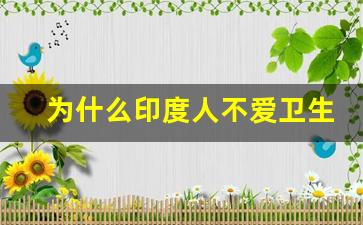 为什么印度人不爱卫生